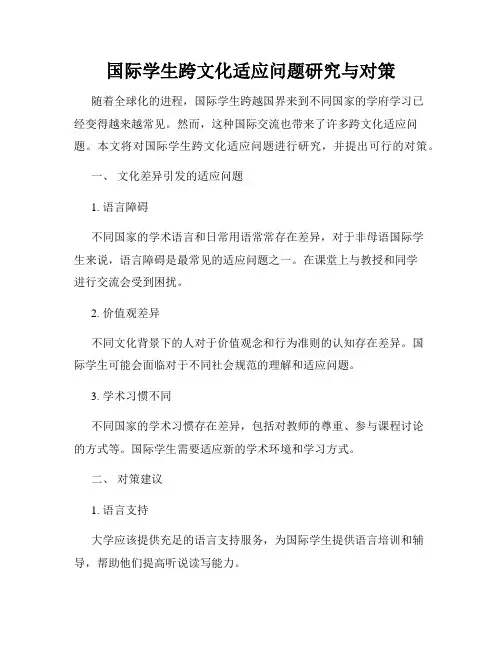 国际学生跨文化适应问题研究与对策

随着全球化的进程，国际学生跨越国界来到不同国家的学府学习已经变得越来越常见。然而，这种国际交流也带来了许多跨文化适应问题。本文将对国际学生跨文化适应问题进行研究，并提出可行的对策。

一、 文化差异引发的适应问题

1. 语言障碍

不同国家的学术语言和日常用语常常存在差异，对于非母语国际学生来说，语言障碍是最常见的适应问题之一。在课堂上与教授和同学进行交流会受到困扰。

2. 价值观差异

不同文化背景下的人对于价值观念和行为准则的认知存在差异。国际学生可能会面临对于不同社会规范的理解和适应问题。

3. 学术习惯不同

不同国家的学术习惯存在差异，包括对教师的尊重、参与课程讨论的方式等。国际学生需要适应新的学术环境和学习方式。

二、 对策建议

1. 语言支持

大学应该提供充足的语言支持服务，为国际学生提供语言培训和辅导，帮助他们提高听说读写能力。